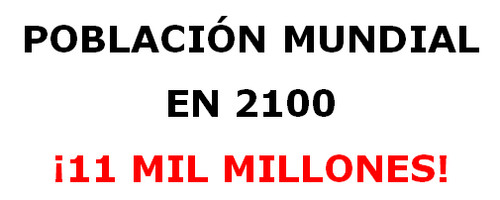 POBLACIÓN MUNDIAL EN 2100

¡11 MIL MILLONES!